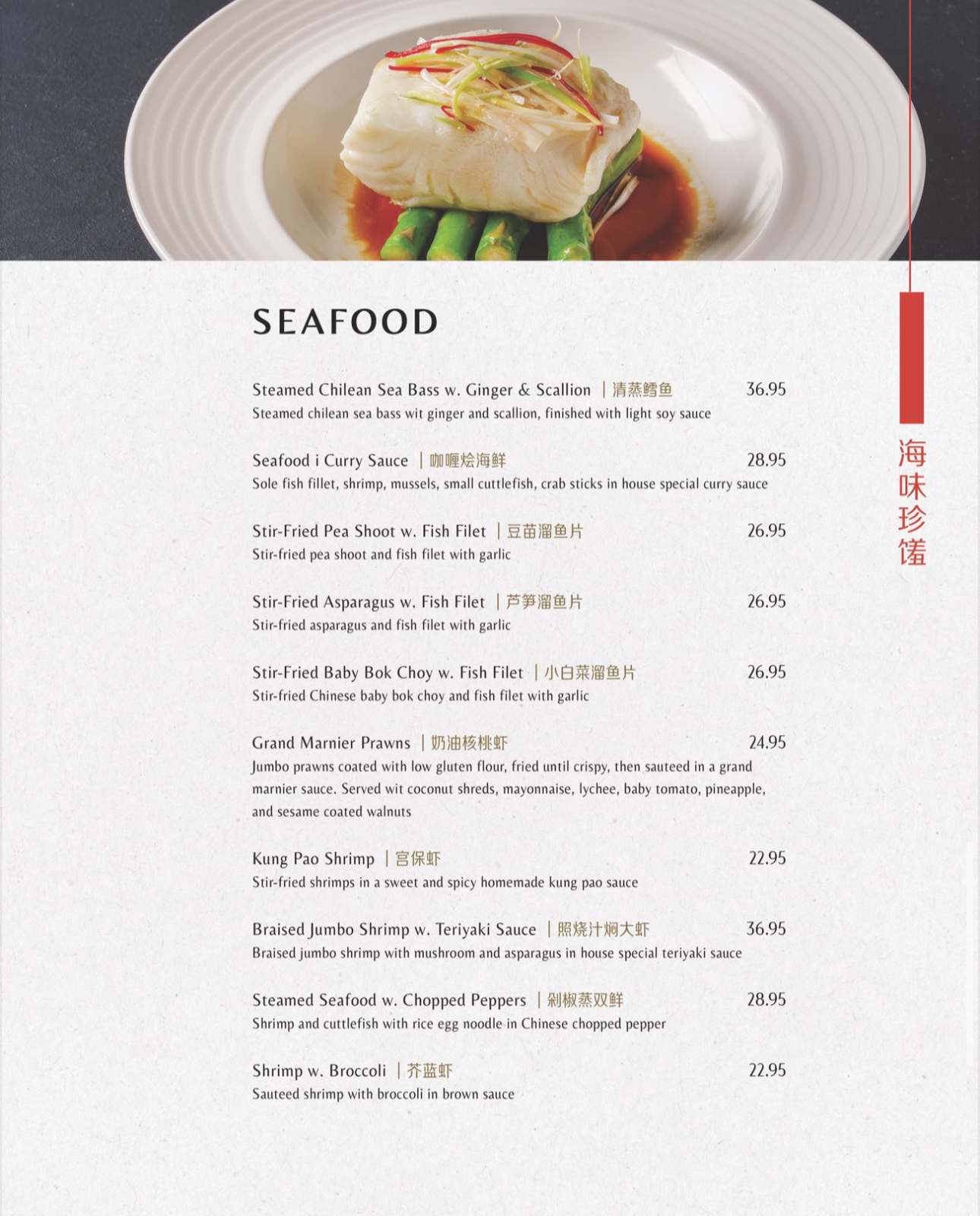 SEAFOOD

Steamed Chilean Sea Bass w. Ginger & Scallion | 清蒸鳕鱼 36.95
Steamed chilean sea bass wit ginger and scallion, finished with light soy sauce

Seafood i Curry Sauce | 咖喱烩海鲜 28.95
Sole fish fillet, shrimp, mussels, small cuttlefish, crab sticks in house special curry sauce

Stir-Fried Pea Shoot w. Fish Filet | 豆苗溜鱼片 26.95
Stir-fried pea shoot and fish filet with garlic

Stir-Fried Asparagus w. Fish Filet | 芦笋溜鱼片 26.95
Stir-fried asparagus and fish filet with garlic

Stir-Fried Baby Bok Choy w. Fish Filet | 小白菜溜鱼片 26.95
Stir-fried Chinese baby bok choy and fish filet with garlic

Grand Marnier Prawns | 奶油核桃虾 24.95
Jumbo prawns coated with low gluten flour, fried until crispy, then sauteed in a grand marnier sauce. Served wit coconut shreds, mayonnaise, lychee, baby tomato, pineapple, and sesame coated walnuts

Kung Pao Shrimp | 宫保虾 22.95
Stir-fried shrimps in a sweet and spicy homemade kung pao sauce

Braised Jumbo Shrimp w. Teriyaki Sauce | 照烧汁焖大虾 36.95
Braised jumbo shrimp with mushroom and asparagus in house special teriyaki sauce

Steamed Seafood w. Chopped Peppers | 剁椒蒸双鲜 28.95
Shrimp and cuttlefish with rice egg noodle in Chinese chopped pepper

Shrimp w. Broccoli | 芥蓝虾 22.95
Sauteed shrimp with broccoli in brown sauce

海味珍馐